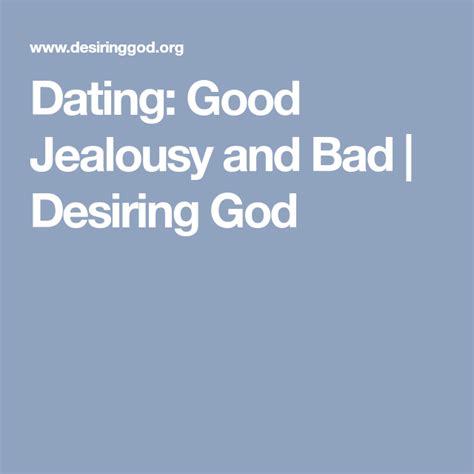 www.desiringgod.org

Dating: Good Jealousy and Bad | Desiring God